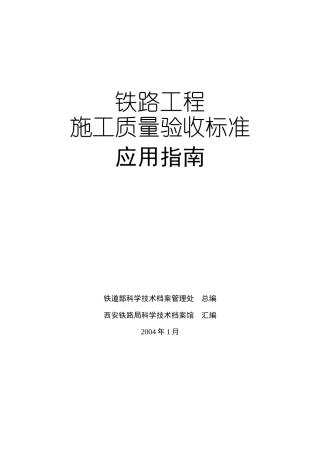 铁路工程
施工质量验收标准
应用指南

铁道部科学技术档案管理处　总编
西安铁路局科学技术档案馆　汇编
2004 年 1 月